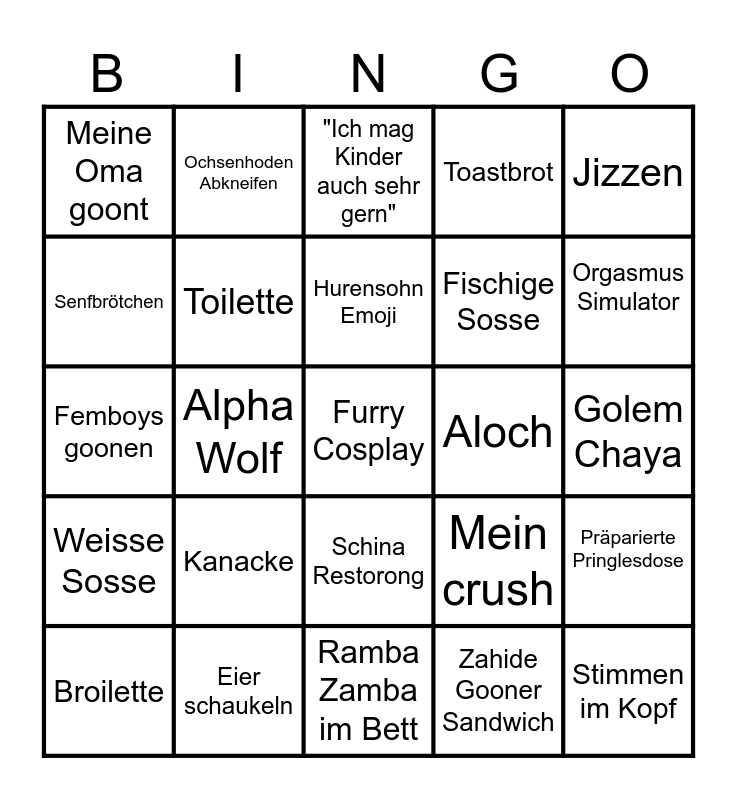 | B | I | N | G | O |
|---|---|---|---|---|
| Meine Oma goont | Ochsenhoden Abkneifen | "Ich mag Kinder auch sehr gern" | Toastbrot | Jizzen |
| Senfbrötchen | Toilette | Hurensohn Emoji | Fischige Sosse | Orgasmus Simulator |
| Femboys goonen | Alpha Wolf | Furry Cosplay | Aloch | Golem Chaya |
| Weisse Sosse | Kanacke | Schina Restorong | Mein crush | Präparierte Pringlesdose |
| Broilette | Eier schaukeln | Ramba Zamba im Bett | Zahide Gooner Sandwich | Stimmen im Kopf |